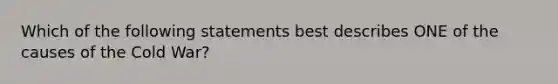 Which of the following statements best describes ONE of the causes of the Cold War?